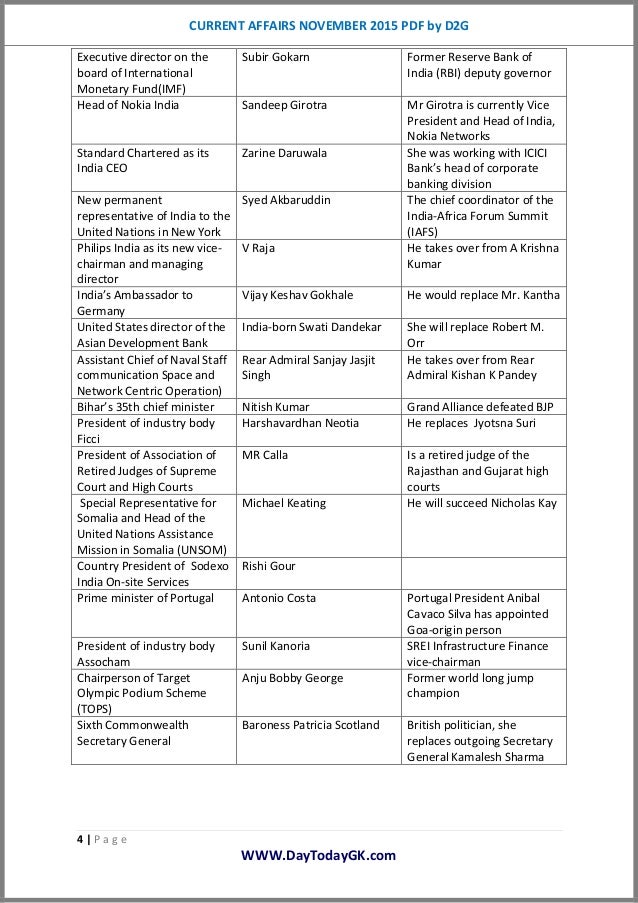 CURRENT AFFAIRS NOVEMBER 2015 PDF by D2G

| | | |
|---|---|---|
| Executive director on the board of International Monetary Fund(IMF) | Subir Gokarn | Former Reserve Bank of India (RBI) deputy governor |
| Head of Nokia India | Sandeep Girotra | Mr Girotra is currently Vice President and Head of India, Nokia Networks |
| Standard Chartered as its India CEO | Zarine Daruwala | She was working with ICICI Bank's head of corporate banking division |
| New permanent representative of India to the United Nations in New York | Syed Akbaruddin | The chief coordinator of the India-Africa Forum Summit (IAFS) |
| Philips India as its new vice-chairman and managing director | V Raja | He takes over from A Krishna Kumar |
| India's Ambassador to Germany | Vijay Keshav Gokhale | He would replace Mr. Kantha |
| United States director of the Asian Development Bank | India-born Swati Dandekar | She will replace Robert M. Orr |
| Assistant Chief of Naval Staff communication Space and Network Centric Operation) | Rear Admiral Sanjay Jasjit Singh | He takes over from Rear Admiral Kishan K Pandey |
| Bihar's 35th chief minister | Nitish Kumar | Grand Alliance defeated BJP |
| President of industry body Ficci | Harshavardhan Neotia | He replaces Jyotsna Suri |
| President of Association of Retired Judges of Supreme Court and High Courts | MR Calla | Is a retired judge of the Rajasthan and Gujarat high courts |
| Special Representative for Somalia and Head of the United Nations Assistance Mission in Somalia (UNSOM) | Michael Keating | He will succeed Nicholas Kay |
| Country President of Sodexo India On-site Services | Rishi Gour | |
| Prime minister of Portugal | Antonio Costa | Portugal President Anibal Cavaco Silva has appointed Goa-origin person |
| President of industry body Assocham | Sunil Kanoria | SREI Infrastructure Finance vice-chairman |
| Chairperson of Target Olympic Podium Scheme (TOPS) | Anju Bobby George | Former world long jump champion |
| Sixth Commonwealth Secretary General | Baroness Patricia Scotland | British politician, she replaces outgoing Secretary General Kamalesh Sharma |

4 | Page

WWW.DayTodayGK.com